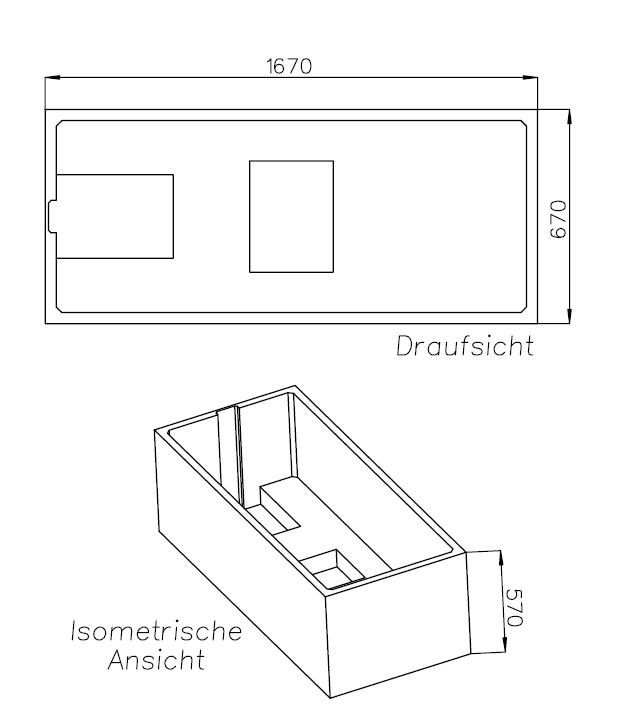 1670

670

Draufsicht

570

Isometrische Ansicht